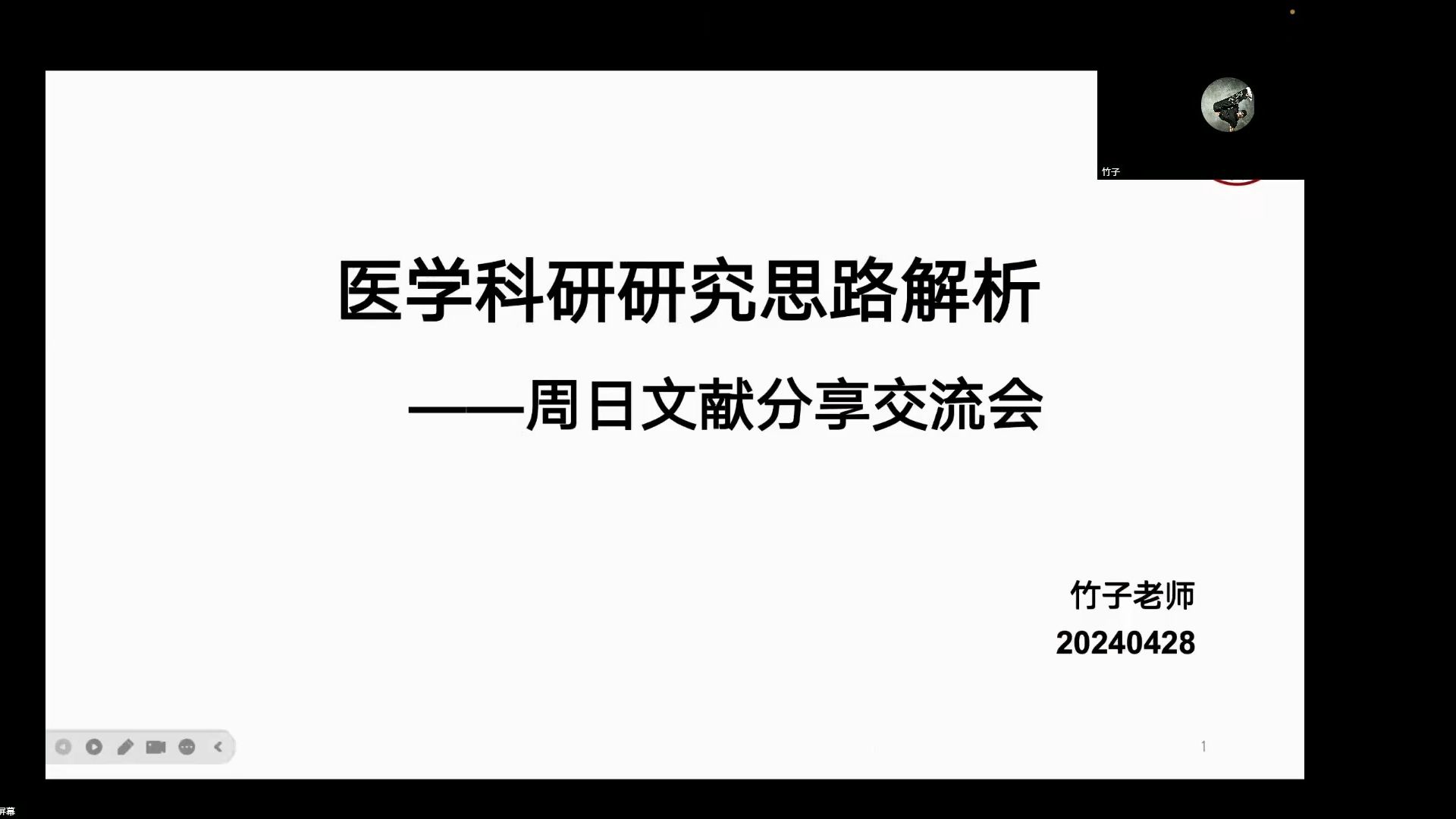 竹子

医学科研研究思路解析

——周日文献分享交流会

竹子老师
20240428

1

屏幕